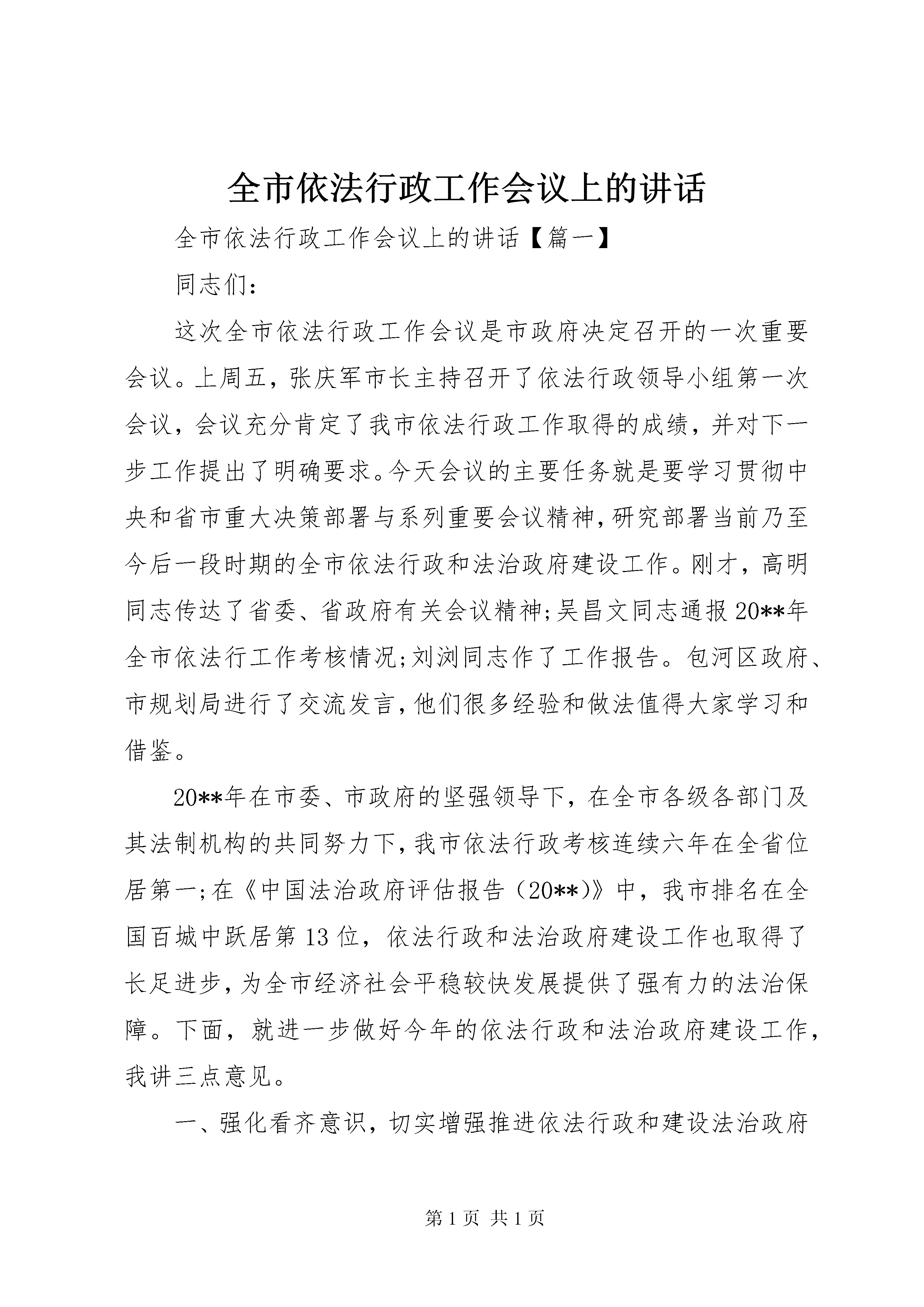 全市依法行政工作会议上的讲话

全市依法行政工作会议上的讲话【篇一】

同志们：

这次全市依法行政工作会议是市政府决定召开的一次重要会议。上周五，张庆军市长主持召开了依法行政领导小组第一次会议，会议充分肯定了我市依法行政工作取得的成绩，并对下一步工作提出了明确要求。今天会议的主要任务就是要学习贯彻中央和省市重大决策部署与系列重要会议精神，研究部署当前乃至今后一段时期的全市依法行政和法治政府建设工作。刚才，高明同志传达了省委、省政府有关会议精神；吴昌文同志通报20**年全市依法行工作考核情况；刘浏同志作了工作报告。包河区政府、市规划局进行了交流发言，他们很多经验和做法值得大家学习和借鉴。

20**年在市委、市政府的坚强领导下，在全市各级各部门及其法制机构的共同努力下，我市依法行政考核连续六年在全省位居第一；在《中国法治政府评估报告（20**）》中，我市排名在全国百城中跃居第13位，依法行政和法治政府建设工作也取得了长足进步，为全市经济社会平稳较快发展提供了强有力的法治保障。下面，就进一步做好今年的依法行政和法治政府建设工作，我讲三点意见。

一、强化看齐意识，切实增强推进依法行政和建设法治政府

第1页 共1页